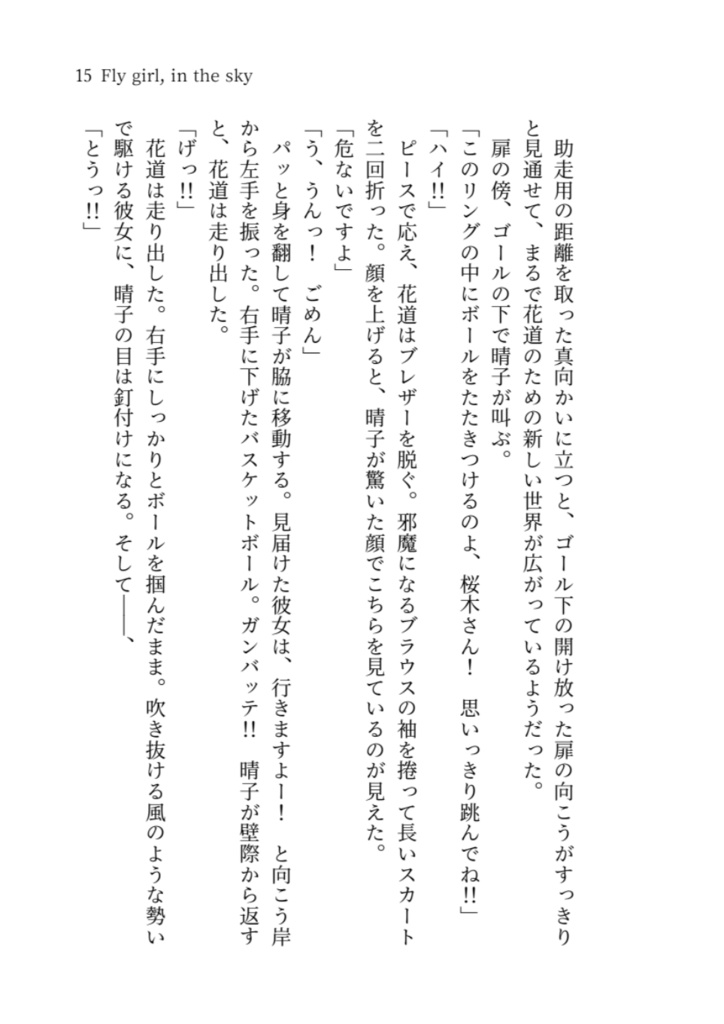 15 Fly girl, in the sky

助走用の距離を取った真向かいに立つと、ゴール下の開け放った扉の向こうがすっきりと見通せて、まるで花道のための新しい世界が広がっているようだった。

扉の傍、ゴールの下で晴子が叫ぶ。

「このリングの中にボールをたたきつけるのよ、桜木さん！　思いっきり跳んでね!!」

「ハイ!!」

ピースで応え、花道はブレザーを脱ぐ。邪魔になるブラウスの袖を捲って長いスカートを二回折った。顔を上げると、晴子が驚いた顔でこちらを見ているのが見えた。

「危ないですよ」

「う、うんっ！　ごめん」

パッと身を翻して晴子が脇に移動する。見届けた彼女は、行きますよー！　と向こう岸から左手を振った。右手に下げたバスケットボール。ガンバッテ!!　晴子が壁際から返すと、花道は走り出した。

「げっ!!」

花道は走り出した。右手にしっかりとボールを掴んだまま。吹き抜ける風のような勢いで駆ける彼女に、晴子の目は釘付けになる。そして——、

「とうっ!!」